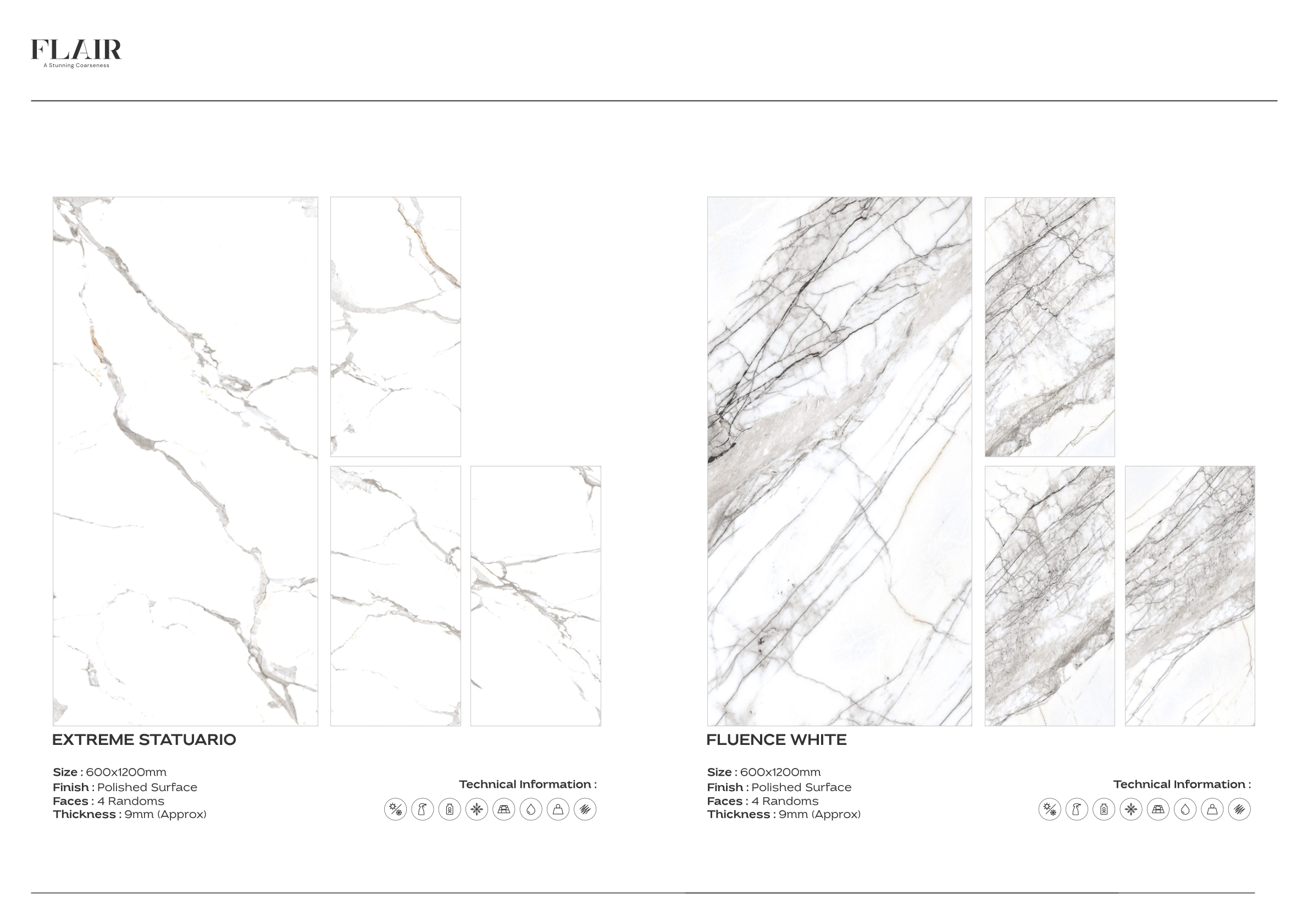 FLAIR
A Stunning Coarseness

EXTREME STATUARIO

Size : 600x1200mm
Finish : Polished Surface
Faces : 4 Randoms
Thickness : 9mm (Approx)

Technical Information :

FLUENCE WHITE

Size : 600x1200mm
Finish : Polished Surface
Faces : 4 Randoms
Thickness : 9mm (Approx)

Technical Information :